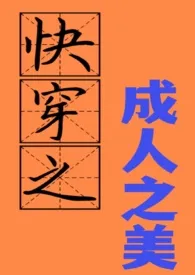 快穿之
成人之美